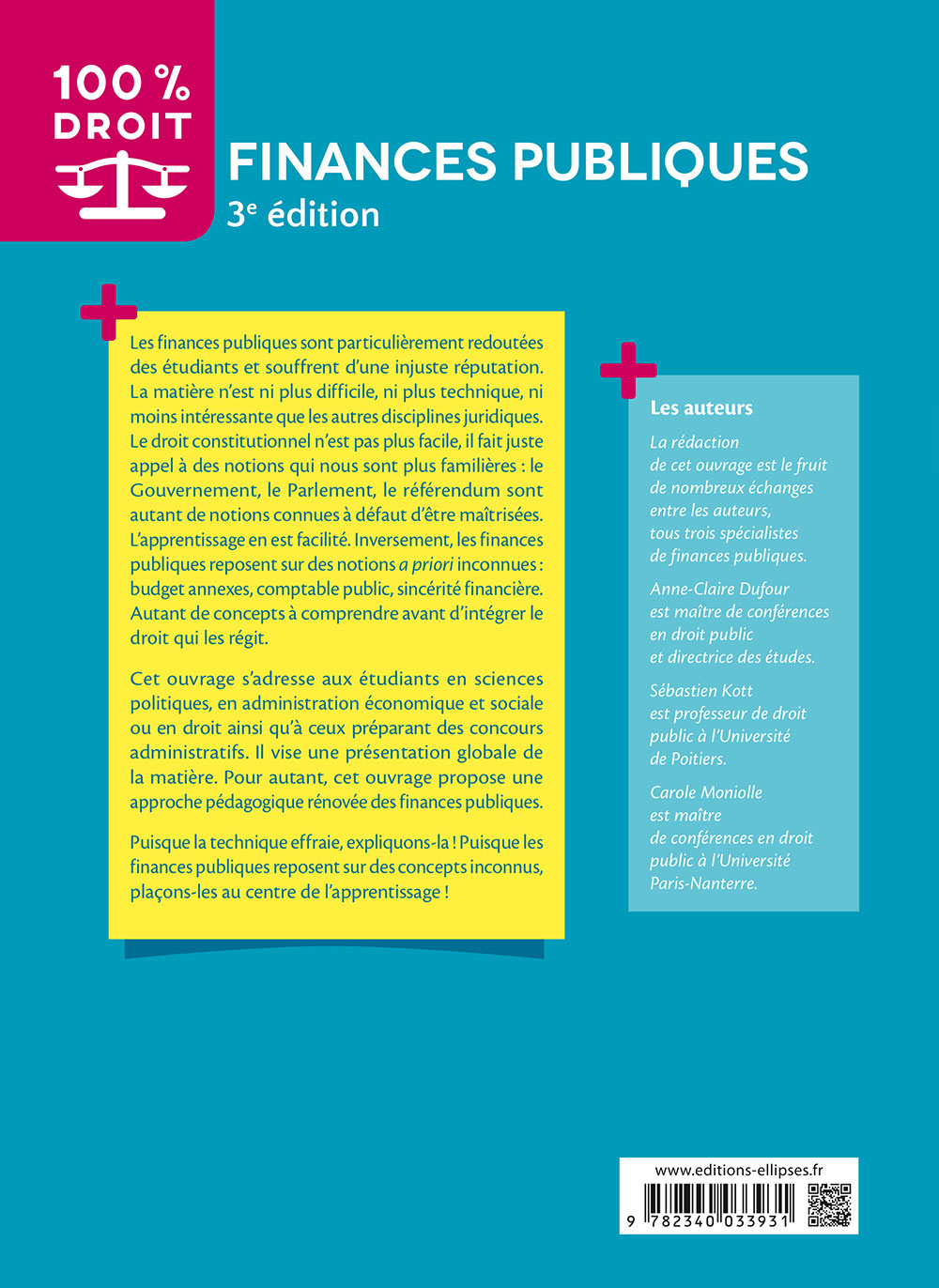 100 %
DROIT

FINANCES PUBLIQUES
3$^e$ édition

Les finances publiques sont particulièrement redoutées des étudiants et souffrent d'une injuste réputation. La matière n'est ni plus difficile, ni plus technique, ni moins intéressante que les autres disciplines juridiques. Le droit constitutionnel n'est pas plus facile, il fait juste appel à des notions qui nous sont plus familières : le Gouvernement, le Parlement, le référendum sont autant de notions connues à défaut d'être maîtrisées. L'apprentissage en est facilité. Inversement, les finances publiques reposent sur des notions a priori inconnues : budget annexes, comptable public, sincérité financière. Autant de concepts à comprendre avant d'intégrer le droit qui les régit.

Cet ouvrage s'adresse aux étudiants en sciences politiques, en administration économique et sociale ou en droit ainsi qu'à ceux préparant des concours administratifs. Il vise une présentation globale de la matière. Pour autant, cet ouvrage propose une approche pédagogique rénovée des finances publiques.

Puisque la technique effraie, expliquons-la ! Puisque les finances publiques reposent sur des concepts inconnus, plaçons-les au centre de l'apprentissage !

Les auteurs

La rédaction de cet ouvrage est le fruit de nombreux échanges entre les auteurs, tous trois spécialistes de finances publiques.

Anne-Claire Dufour est maître de conférences en droit public et directrice des études.

Sébastien Kott est professeur de droit public à l'Université de Poitiers.

Carole Moniolle est maître de conférences en droit public à l'Université Paris-Nanterre.

www.editions-ellipses.fr

9 782340 033931